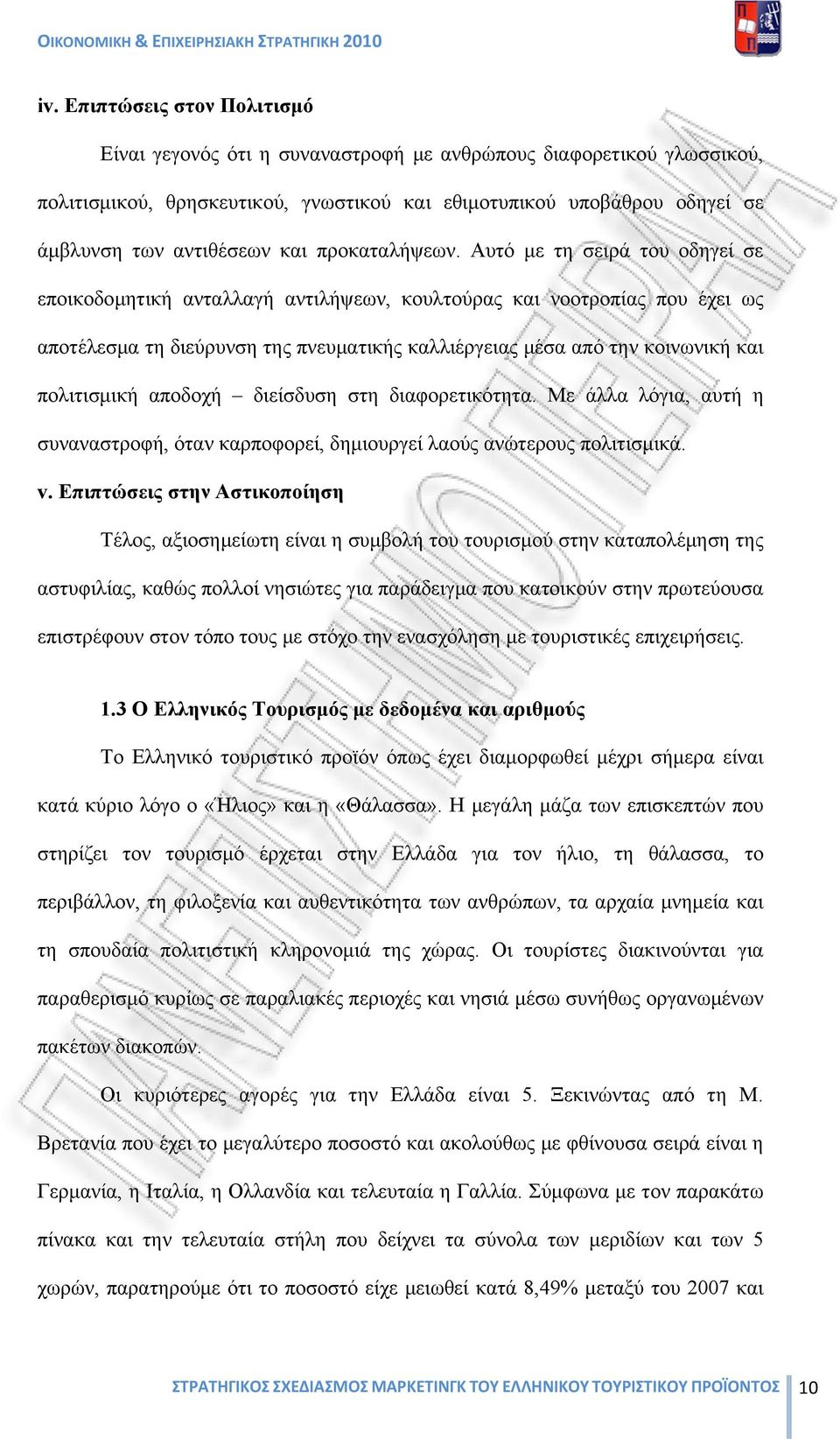 ΟΙΚΟΝΟΜΙΚΗ & ΕΠΙΧΕΙΡΗΣΙΑΚΗ ΣΤΡΑΤΗΓΙΚΗ 2010

iv. Επιπτώσεις στον Πολιτισμό

Είναι γεγονός ότι η συναναστροφή με ανθρώπους διαφορετικού γλωσσικού, πολιτισμικού, θρησκευτικού, γνωστικού και εθιμοτυπικού υποβάθρου οδηγεί σε άμβλυνση των αντιθέσεων και προκαταλήψεων. Αυτό με τη σειρά του οδηγεί σε εποικοδομητική ανταλλαγή αντιλήψεων, κουλτούρας και νοοτροπίας που έχει ως αποτέλεσμα τη διεύρυνση της πνευματικής καλλιέργειας μέσα από την κοινωνική και πολιτισμική αποδοχή – διείσδυση στη διαφορετικότητα. Με άλλα λόγια, αυτή η συναναστροφή, όταν καρποφορεί, δημιουργεί λαούς ανώτερους πολιτισμικά.

v. Επιπτώσεις στην Αστικοποίηση

Τέλος, αξιοσημείωτη είναι η συμβολή του τουρισμού στην καταπολέμηση της αστυφιλίας, καθώς πολλοί νησιώτες για παράδειγμα που κατοικούν στην πρωτεύουσα επιστρέφουν στον τόπο τους με στόχο την ενασχόληση με τουριστικές επιχειρήσεις.

1.3 Ο Ελληνικός Τουρισμός με δεδομένα και αριθμούς

Το Ελληνικό τουριστικό προϊόν όπως έχει διαμορφωθεί μέχρι σήμερα είναι κατά κύριο λόγο ο «Ήλιος» και η «Θάλασσα». Η μεγάλη μάζα των επισκεπτών που στηρίζει τον τουρισμό έρχεται στην Ελλάδα για τον ήλιο, τη θάλασσα, το περιβάλλον, τη φιλοξενία και αυθεντικότητα των ανθρώπων, τα αρχαία μνημεία και τη σπουδαία πολιτιστική κληρονομιά της χώρας. Οι τουρίστες διακινούνται για παραθερισμό κυρίως σε παραλιακές περιοχές και νησιά μέσω συνήθως οργανωμένων πακέτων διακοπών.

Οι κυριότερες αγορές για την Ελλάδα είναι 5. Ξεκινώντας από τη Μ. Βρετανία που έχει το μεγαλύτερο ποσοστό και ακολούθως με φθίνουσα σειρά είναι η Γερμανία, η Ιταλία, η Ολλανδία και τελευταία η Γαλλία. Σύμφωνα με τον παρακάτω πίνακα και την τελευταία στήλη που δείχνει τα σύνολα των μεριδίων και των 5 χωρών, παρατηρούμε ότι το ποσοστό είχε μειωθεί κατά 8,49% μεταξύ του 2007 και

ΣΤΡΑΤΗΓΙΚΟΣ ΣΧΕΔΙΑΣΜΟΣ ΜΑΡΚΕΤΙΝΓΚ ΤΟΥ ΕΛΛΗΝΙΚΟΥ ΤΟΥΡΙΣΤΙΚΟΥ ΠΡΟΪΟΝΤΟΣ 10